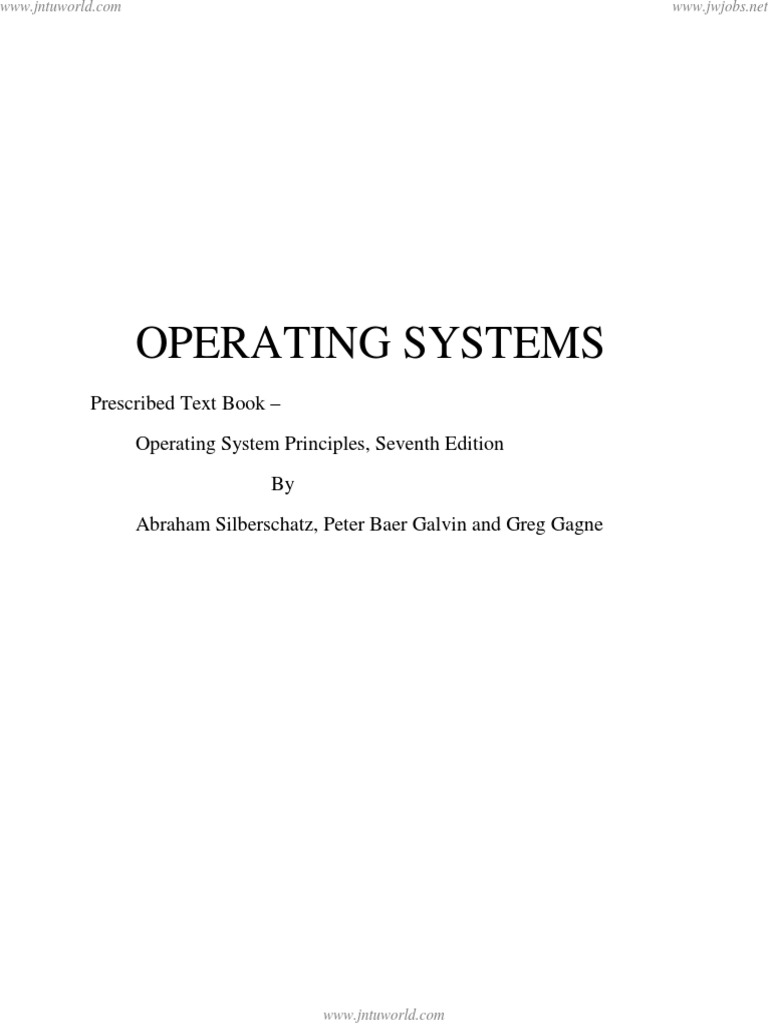 www.jntuworld.com

www.jwjobs.net

OPERATING SYSTEMS

Prescribed Text Book –

Operating System Principles, Seventh Edition

By

Abraham Silberschatz, Peter Baer Galvin and Greg Gagne

www.jntuworld.com